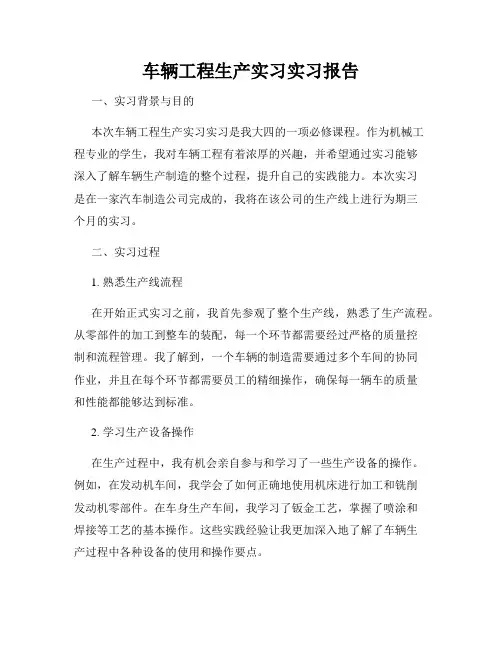 车辆工程生产实习实习报告

一、实习背景与目的

本次车辆工程生产实习实习是我大四的一项必修课程。作为机械工程专业的学生，我对车辆工程有着浓厚的兴趣，并希望通过实习能够深入了解车辆生产制造的整个过程，提升自己的实践能力。本次实习是在一家汽车制造公司完成的，我将在该公司的生产线上进行为期三个月的实习。

二、实习过程

1. 熟悉生产线流程

在开始正式实习之前，我首先参观了整个生产线，熟悉了生产流程。从零部件的加工到整车的装配，每一个环节都需要经过严格的质量控制和流程管理。我了解到，一个车辆的制造需要通过多个车间的协同作业，并且在每个环节都需要员工的精细操作，确保每一辆车的质量和性能都能够达到标准。

2. 学习生产设备操作

在生产过程中，我有机会亲自参与和学习了一些生产设备的操作。例如，在发动机车间，我学会了如何正确地使用机床进行加工和铣削发动机零部件。在车身生产车间，我学习了钣金工艺，掌握了喷涂和焊接等工艺的基本操作。这些实践经验让我更加深入地了解了车辆生产过程中各种设备的使用和操作要点。